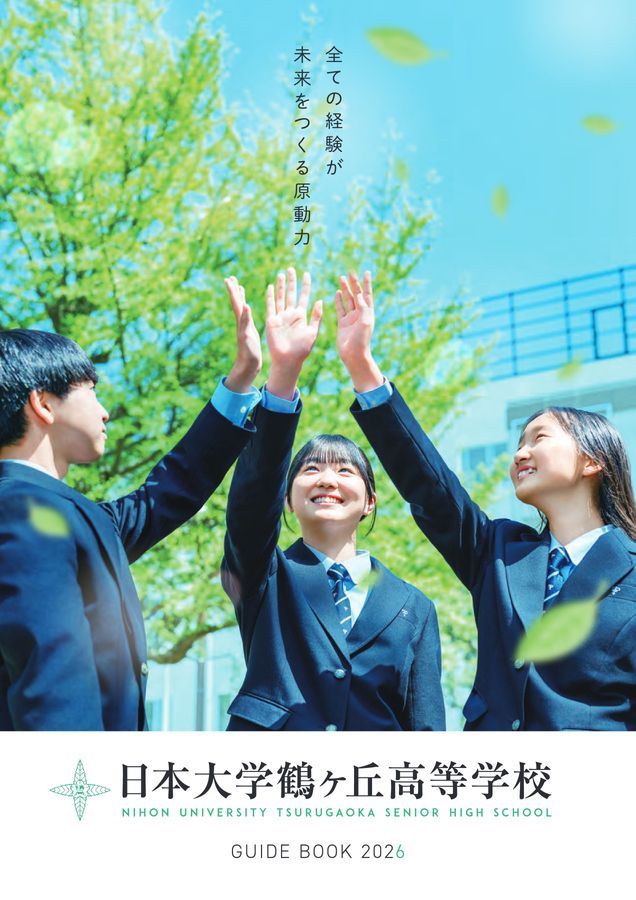 全ての経験が
未来をつくる原動力

日本大学鶴ヶ丘高等学校
NIHON UNIVERSITY TSURUGAOKA SENIOR HIGH SCHOOL

GUIDE BOOK 2026